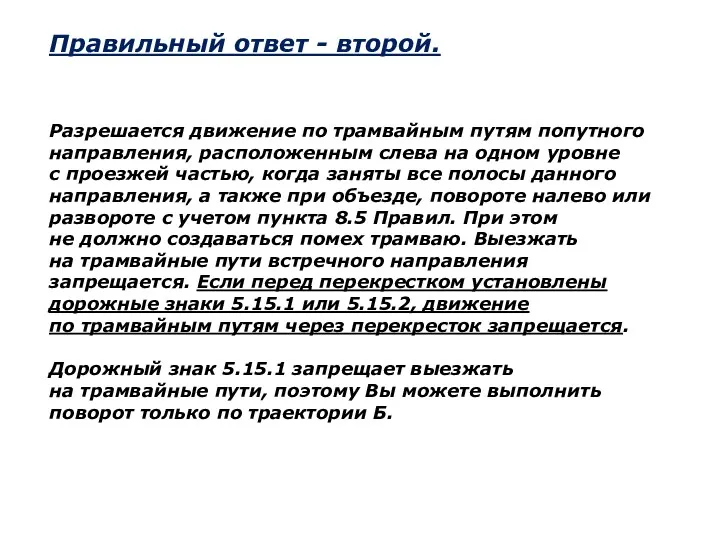 Правильный ответ - второй.

Разрешается движение по трамвайным путям попутного направления, расположенным слева на одном уровне с проезжей частью, когда заняты все полосы данного направления, а также при объезде, повороте налево или развороте с учетом пункта 8.5 Правил. При этом не должно создаваться помех трамваю. Выезжать на трамвайные пути встречного направления запрещается. Если перед перекрестком установлены дорожные знаки 5.15.1 или 5.15.2, движение по трамвайным путям через перекресток запрещается.

Дорожный знак 5.15.1 запрещает выезжать на трамвайные пути, поэтому Вы можете выполнить поворот только по траектории Б.